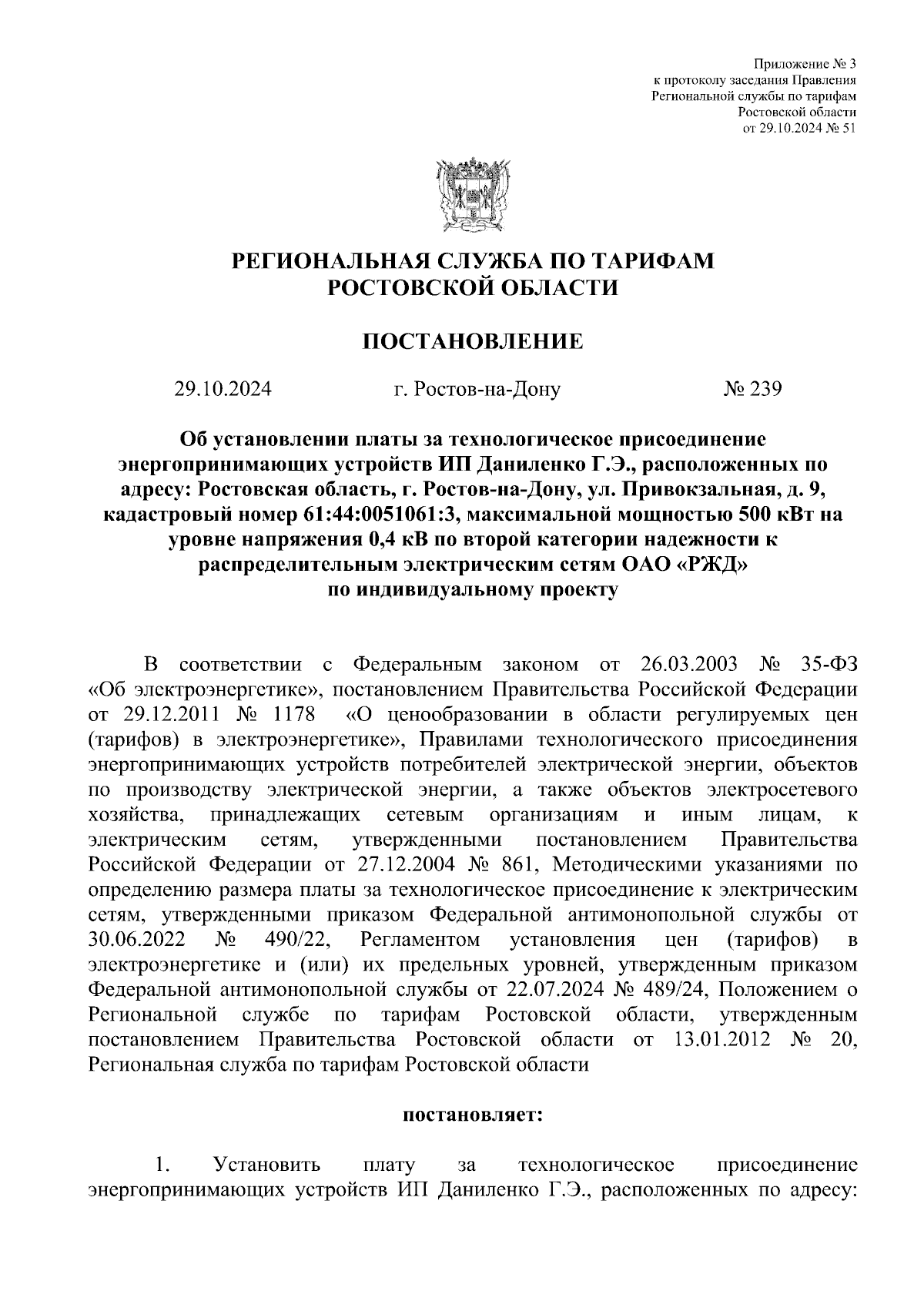 Приложение № 3
к протоколу заседания Правления
Региональной службы по тарифам
Ростовской области
от 29.10.2024 № 51

РЕГИОНАЛЬНАЯ СЛУЖБА ПО ТАРИФАМ
РОСТОВСКОЙ ОБЛАСТИ

ПОСТАНОВЛЕНИЕ

29.10.2024 г. Ростов-на-Дону № 239

Об установлении платы за технологическое присоединение энергопринимающих устройств ИП Даниленко Г.Э., расположенных по адресу: Ростовская область, г. Ростов-на-Дону, ул. Привокзальная, д. 9, кадастровый номер 61:44:0051061:3, максимальной мощностью 500 кВт на уровне напряжения 0,4 кВ по второй категории надежности к распределительным электрическим сетям ОАО «РЖД» по индивидуальному проекту

В соответствии с Федеральным законом от 26.03.2003 № 35-ФЗ «Об электроэнергетике», постановлением Правительства Российской Федерации от 29.12.2011 № 1178 «О ценообразовании в области регулируемых цен (тарифов) в электроэнергетике», Правилами технологического присоединения энергопринимающих устройств потребителей электрической энергии, объектов по производству электрической энергии, а также объектов электросетевого хозяйства, принадлежащих сетевым организациям и иным лицам, к электрическим сетям, утвержденными постановлением Правительства Российской Федерации от 27.12.2004 № 861, Методическими указаниями по определению размера платы за технологическое присоединение к электрическим сетям, утвержденными приказом Федеральной антимонопольной службы от 30.06.2022 № 490/22, Регламентом установления цен (тарифов) в электроэнергетике и (или) их предельных уровней, утвержденным приказом Федеральной антимонопольной службы от 22.07.2024 № 489/24, Положением о Региональной службе по тарифам Ростовской области, утвержденным постановлением Правительства Ростовской области от 13.01.2012 № 20, Региональная служба по тарифам Ростовской области

постановляет:

1. Установить плату за технологическое присоединение энергопринимающих устройств ИП Даниленко Г.Э., расположенных по адресу: